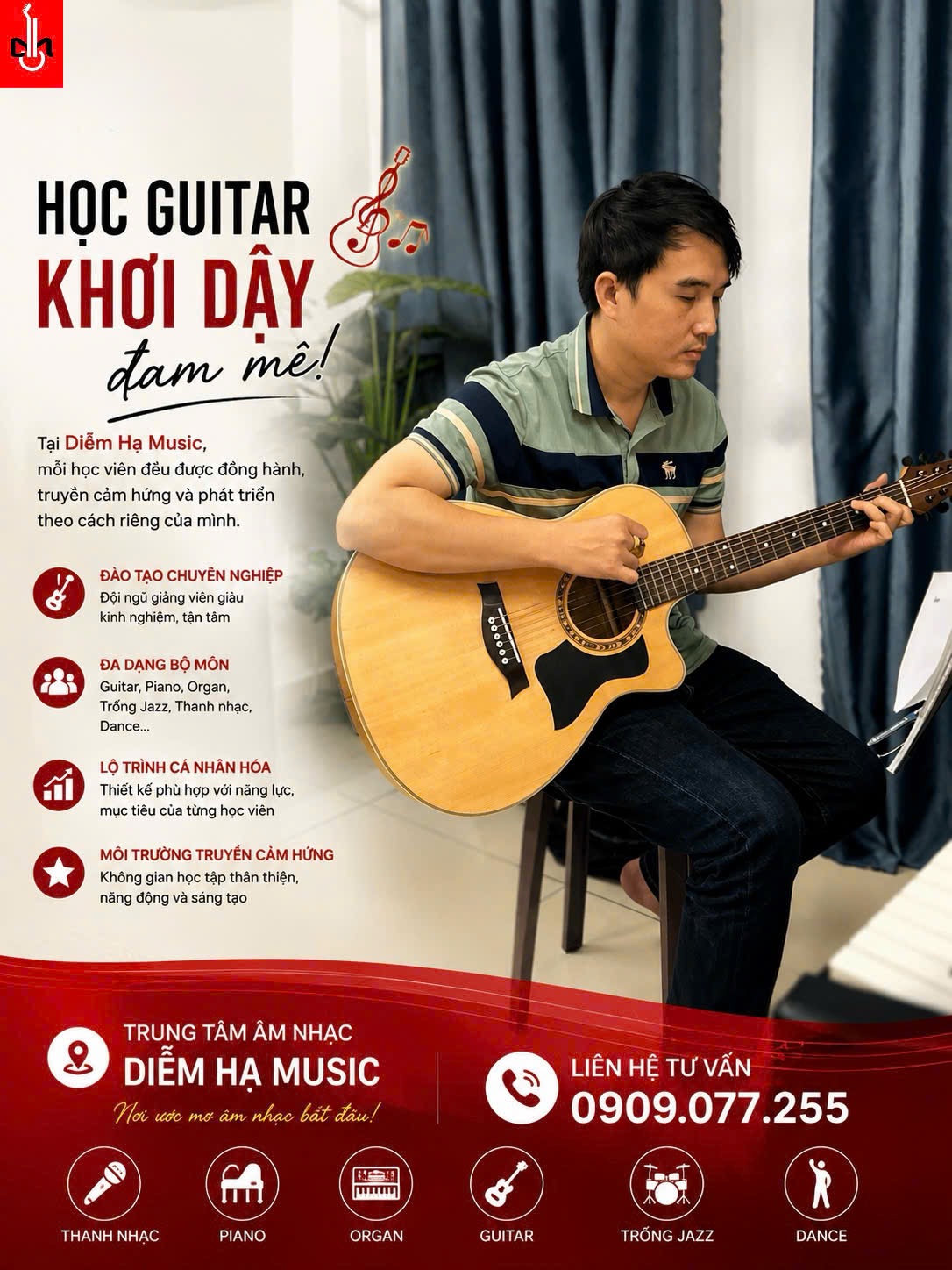 HỌC GUITAR
KHƠI DẬY
đam mê!

Tại Diễm Hạ Music, mỗi học viên đều được đồng hành, truyền cảm hứng và phát triển theo cách riêng của mình.

ĐÀO TẠO CHUYÊN NGHIỆP
Đội ngũ giảng viên giàu kinh nghiệm, tận tâm

ĐA DẠNG BỘ MÔN
Guitar, Piano, Organ, Trống Jazz, Thanh nhạc, Dance...

LỘ TRÌNH CÁ NHÂN HÓA
Thiết kế phù hợp với năng lực, mục tiêu của từng học viên

MÔI TRƯỜNG TRUYỀN CẢM HỨNG
Không gian học tập thân thiện, năng động và sáng tạo

TRUNG TÂM ÂM NHẠC
DIỄM HẠ MUSIC
Nơi ước mơ âm nhạc bắt đầu!

LIÊN HỆ TƯ VẤN
0909.077.255

THANH NHẠC
PIANO
ORGAN
GUITAR
TRỐNG JAZZ
DANCE